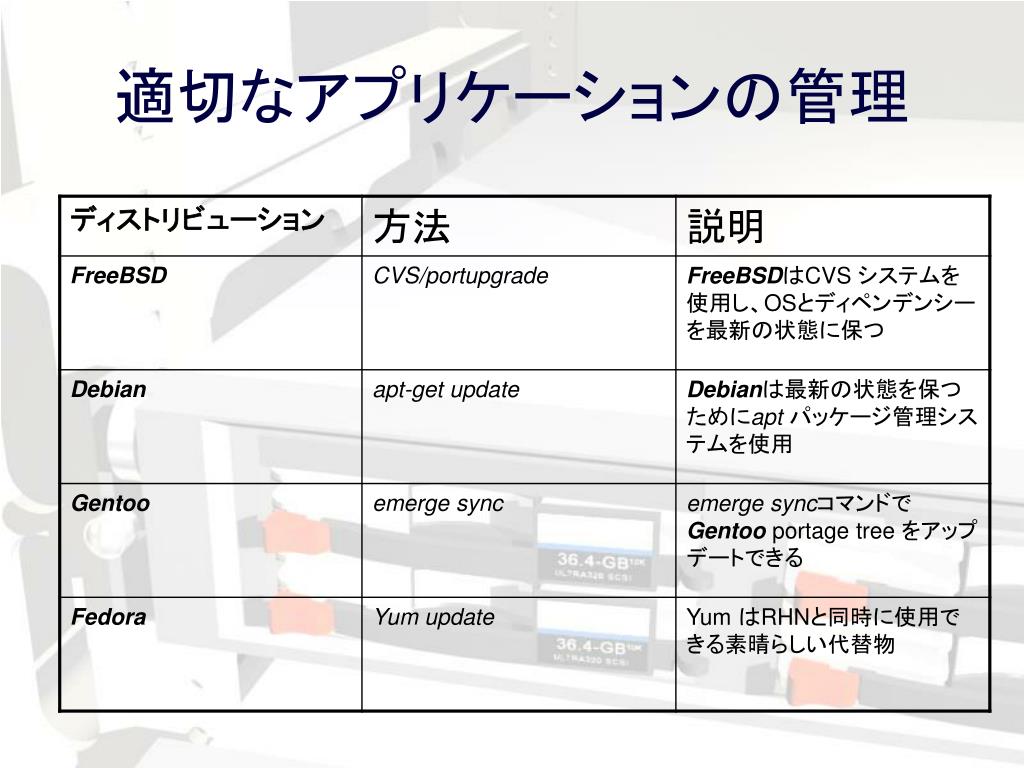 適切なアプリケーションの管理

| ディストリビューション | 方法 | 説明 |
|---|---|---|
| FreeBSD | CVS/portupgrade | FreeBSDはCVS システムを使用し、OSとディペンデンシーを最新の状態に保つ |
| Debian | apt-get update | Debianは最新の状態を保つためにapt パッケージ管理システムを使用 |
| Gentoo | emerge sync | emerge syncコマンドでGentoo portage tree をアップデートできる |
| Fedora | Yum update | Yum はRHNと同時に使用できる素晴らしい代替物 |